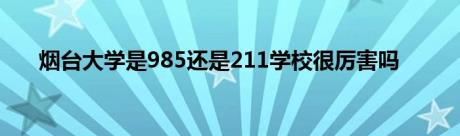 烟台大学是985还是211学校很厉害吗